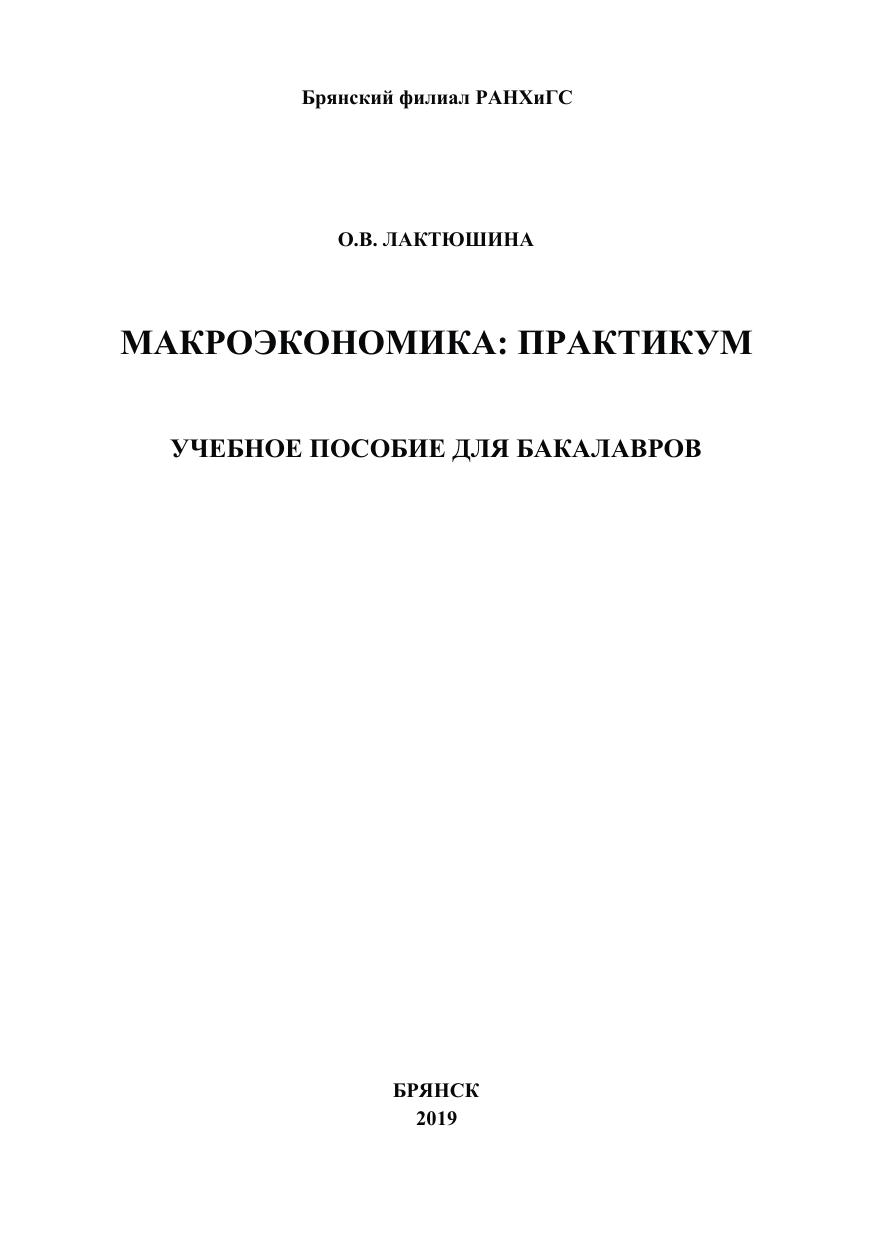 Брянский филиал РАНХиГС

О.В. ЛАКТЮШИНА

МАКРОЭКОНОМИКА: ПРАКТИКУМ

УЧЕБНОЕ ПОСОБИЕ ДЛЯ БАКАЛАВРОВ

БРЯНСК
2019